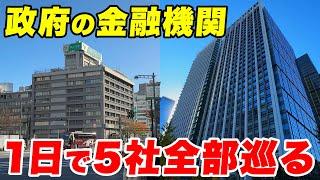 政府の金融機関

1日で5社全部巡る